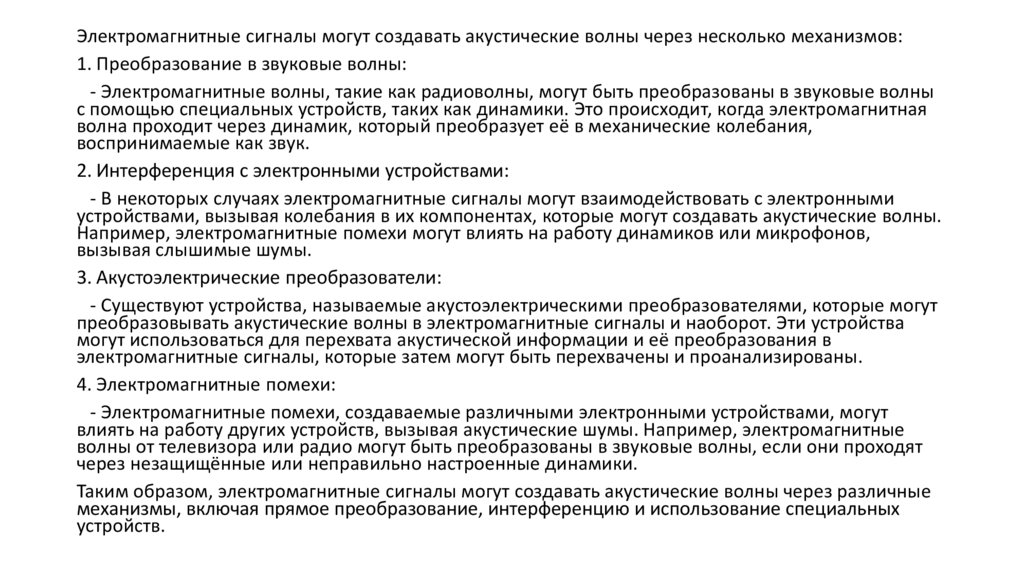 Электромагнитные сигналы могут создавать акустические волны через несколько механизмов:

1. Преобразование в звуковые волны:

- Электромагнитные волны, такие как радиоволны, могут быть преобразованы в звуковые волны с помощью специальных устройств, таких как динамики. Это происходит, когда электромагнитная волна проходит через динамик, который преобразует её в механические колебания, воспринимаемые как звук.

2. Интерференция с электронными устройствами:

- В некоторых случаях электромагнитные сигналы могут взаимодействовать с электронными устройствами, вызывая колебания в их компонентах, которые могут создавать акустические волны. Например, электромагнитные помехи могут влиять на работу динамиков или микрофонов, вызывая слышимые шумы.

3. Акустоэлектрические преобразователи:

- Существуют устройства, называемые акустоэлектрическими преобразователями, которые могут преобразовывать акустические волны в электромагнитные сигналы и наоборот. Эти устройства могут использоваться для перехвата акустической информации и её преобразования в электромагнитные сигналы, которые затем могут быть перехвачены и проанализированы.

4. Электромагнитные помехи:

- Электромагнитные помехи, создаваемые различными электронными устройствами, могут влиять на работу других устройств, вызывая акустические шумы. Например, электромагнитные волны от телевизора или радио могут быть преобразованы в звуковые волны, если они проходят через незащищённые или неправильно настроенные динамики.

Таким образом, электромагнитные сигналы могут создавать акустические волны через различные механизмы, включая прямое преобразование, интерференцию и использование специальных устройств.